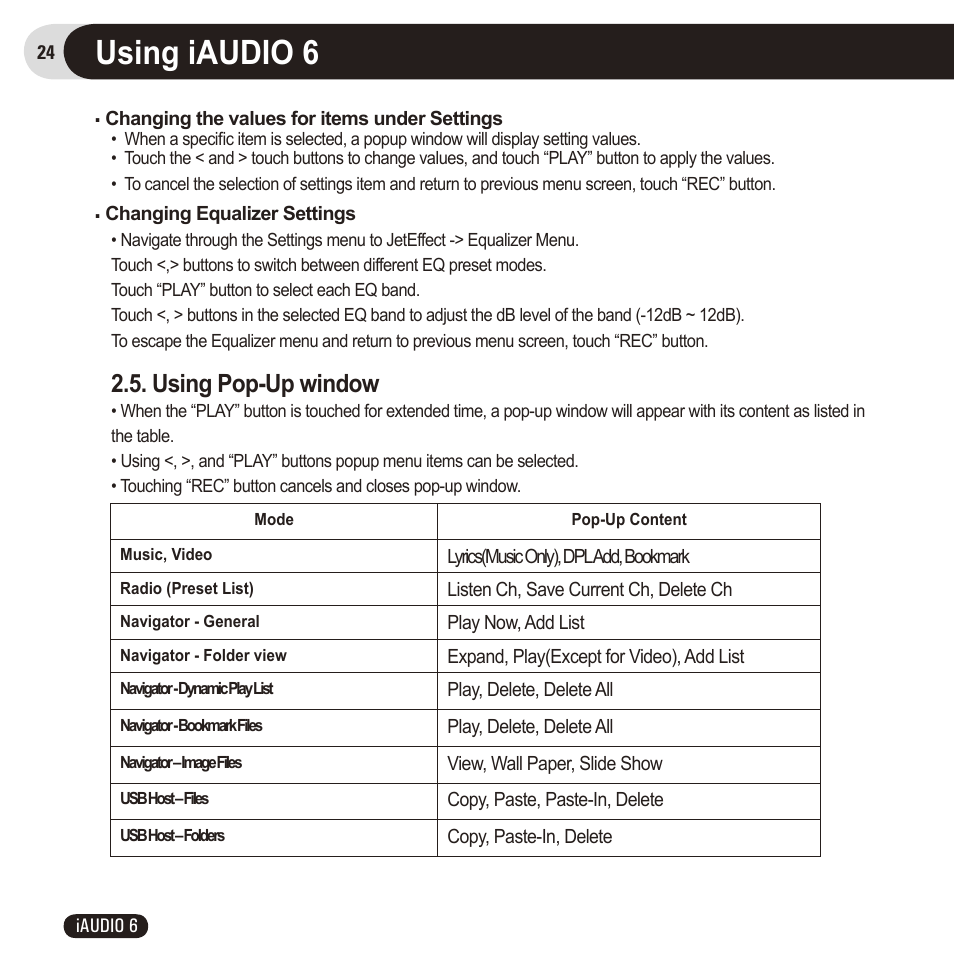 24 Using iAUDIO 6

▪ Changing the values for items under Settings
• When a specific item is selected, a popup window will display setting values.
• Touch the < and > touch buttons to change values, and touch “PLAY” button to apply the values.
• To cancel the selection of settings item and return to previous menu screen, touch “REC” button.

▪ Changing Equalizer Settings
• Navigate through the Settings menu to JetEffect -> Equalizer Menu.
Touch <,> buttons to switch between different EQ preset modes.
Touch “PLAY” button to select each EQ band.
Touch <, > buttons in the selected EQ band to adjust the dB level of the band (-12dB ~ 12dB).
To escape the Equalizer menu and return to previous menu screen, touch “REC” button.

2.5. Using Pop-Up window
• When the “PLAY” button is touched for extended time, a pop-up window will appear with its content as listed in the table.
• Using <, >, and “PLAY” buttons popup menu items can be selected.
• Touching “REC” button cancels and closes pop-up window.

| Mode | Pop-Up Content |
|---|---|
| Music, Video | Lyrics(Music Only), DPL Add, Bookmark |
| Radio (Preset List) | Listen Ch, Save Current Ch, Delete Ch |
| Navigator - General | Play Now, Add List |
| Navigator - Folder view | Expand, Play(Except for Video), Add List |
| Navigator - Dynamic Play List | Play, Delete, Delete All |
| Navigator - Bookmark Files | Play, Delete, Delete All |
| Navigator – Image Files | View, Wall Paper, Slide Show |
| USB Host – Files | Copy, Paste, Paste-In, Delete |
| USB Host – Folders | Copy, Paste-In, Delete |

iAUDIO 6